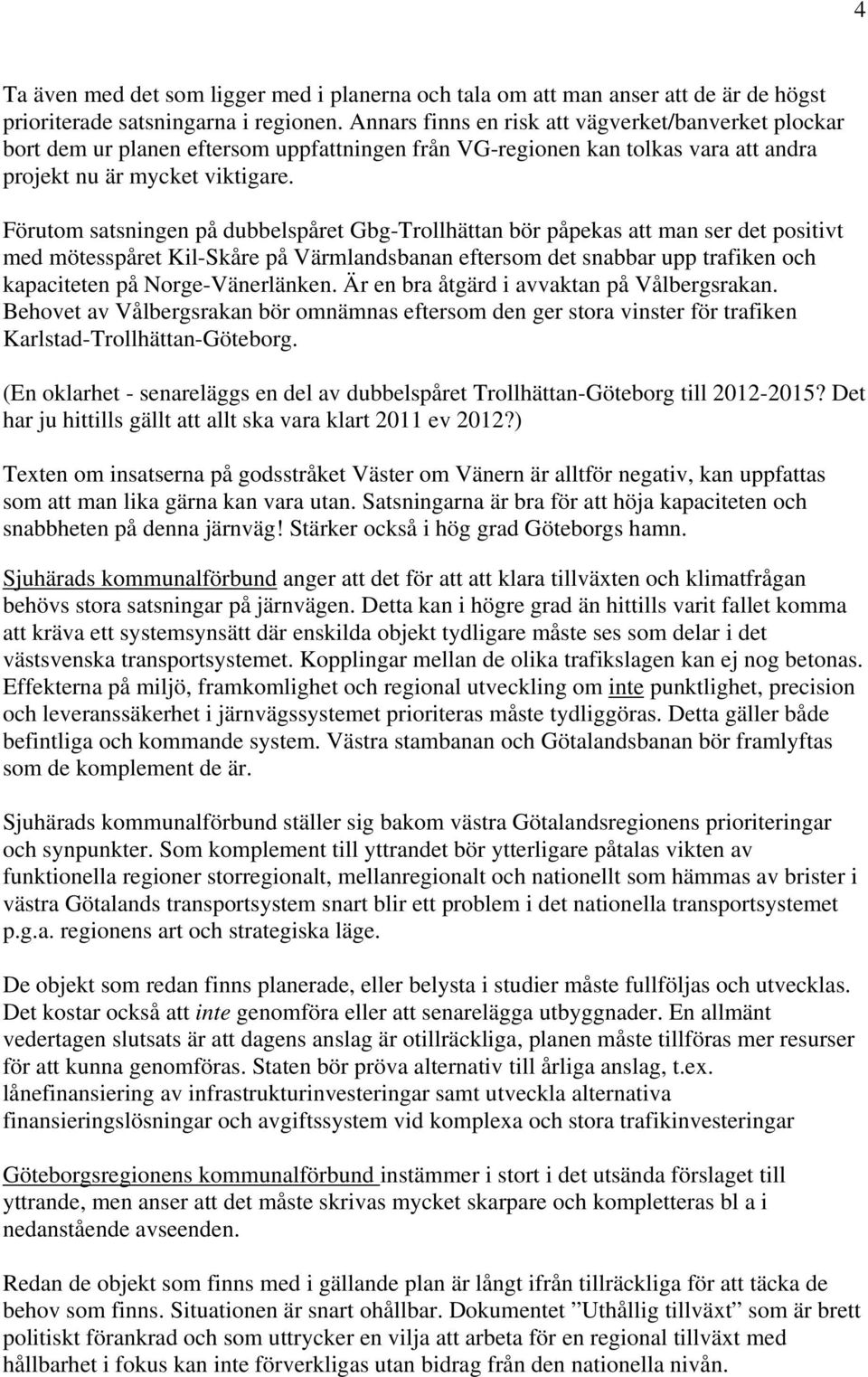 4

Ta även med det som ligger med i planerna och tala om att man anser att de är de högst prioriterade satsningarna i regionen. Annars finns en risk att vägverket/banverket plockar bort dem ur planen eftersom uppfattningen från VG-regionen kan tolkas vara att andra projekt nu är mycket viktigare.

Förutom satsningen på dubbelspåret Gbg-Trollhättan bör påpekas att man ser det positivt med mötesspåret Kil-Skåre på Värmlandsbanan eftersom det snabbar upp trafiken och kapaciteten på Norge-Vänerlänken. Är en bra åtgärd i avvaktan på Vålbergsrakan. Behovet av Vålbergsrakan bör omnämnas eftersom den ger stora vinster för trafiken Karlstad-Trollhättan-Göteborg.

(En oklarhet - senareläggs en del av dubbelspåret Trollhättan-Göteborg till 2012-2015? Det har ju hittills gällt att allt ska vara klart 2011 ev 2012?)

Texten om insatserna på godsstråket Väster om Vänern är alltför negativ, kan uppfattas som att man lika gärna kan vara utan. Satsningarna är bra för att höja kapaciteten och snabbheten på denna järnväg! Stärker också i hög grad Göteborgs hamn.

Sjuhärads kommunalförbund anger att det för att att klara tillväxten och klimatfrågan behövs stora satsningar på järnvägen. Detta kan i högre grad än hittills varit fallet komma att kräva ett systemsynsätt där enskilda objekt tydligare måste ses som delar i det västsvenska transportsystemet. Kopplingar mellan de olika trafikslagen kan ej nog betonas. Effekterna på miljö, framkomlighet och regional utveckling om inte punktlighet, precision och leveranssäkerhet i järnvägssystemet prioriteras måste tydliggöras. Detta gäller både befintliga och kommande system. Västra stambanan och Götalandsbanan bör framlyftas som de komplement de är.

Sjuhärads kommunalförbund ställer sig bakom västra Götalandsregionens prioriteringar och synpunkter. Som komplement till yttrandet bör ytterligare påtalas vikten av funktionella regioner storregionalt, mellanregionalt och nationellt som hämmas av brister i västra Götalands transportsystem snart blir ett problem i det nationella transportsystemet p.g.a. regionens art och strategiska läge.

De objekt som redan finns planerade, eller belysta i studier måste fullföljas och utvecklas. Det kostar också att inte genomföra eller att senarelägga utbyggnader. En allmänt vedertagen slutsats är att dagens anslag är otillräckliga, planen måste tillföras mer resurser för att kunna genomföras. Staten bör pröva alternativ till årliga anslag, t.ex. lånefinansiering av infrastrukturinvesteringar samt utveckla alternativa finansieringslösningar och avgiftssystem vid komplexa och stora trafikinvesteringar

Göteborgsregionens kommunalförbund instämmer i stort i det utsända förslaget till yttrande, men anser att det måste skrivas mycket skarpare och kompletteras bl a i nedanstående avseenden.

Redan de objekt som finns med i gällande plan är långt ifrån tillräckliga för att täcka de behov som finns. Situationen är snart ohållbar. Dokumentet ”Uthållig tillväxt” som är brett politiskt förankrad och som uttrycker en vilja att arbeta för en regional tillväxt med hållbarhet i fokus kan inte förverkligas utan bidrag från den nationella nivån.